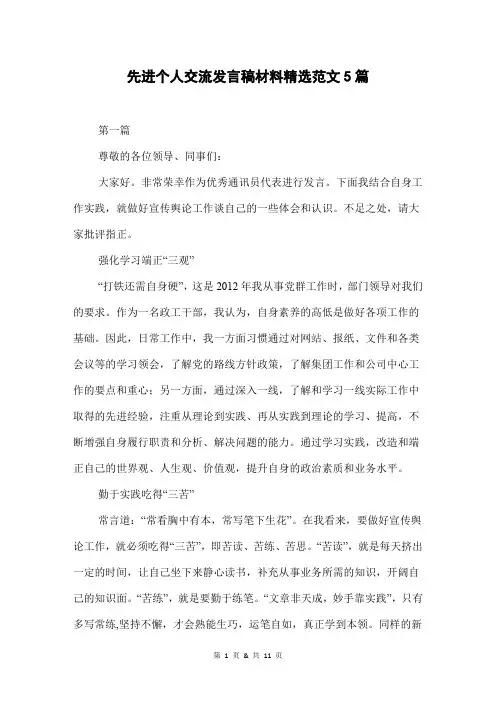 先进个人交流发言稿材料精选范文5篇

第一篇

尊敬的各位领导、同事们：

大家好。非常荣幸作为优秀通讯员代表进行发言。下面我结合自身工作实践，就做好宣传舆论工作谈自己的一些体会和认识。不足之处，请大家批评指正。

强化学习端正“三观”

“打铁还需自身硬”，这是2012年我从事党群工作时，部门领导对我们的要求。作为一名政工干部，我认为，自身素养的高低是做好各项工作的基础。因此，日常工作中，我一方面习惯通过对网站、报纸、文件和各类会议等的学习领会，了解党的路线方针政策，了解集团工作和公司中心工作的要点和重心；另一方面，通过深入一线，了解和学习一线实际工作中取得的先进经验，注重从理论到实践、再从实践到理论的学习、提高，不断增强自身履行职责和分析、解决问题的能力。通过学习实践，改造和端正自己的世界观、人生观、价值观，提升自身的政治素质和业务水平。

勤于实践吃得“三苦”

常言道：“常看胸中有本，常写笔下生花”。在我看来，要做好宣传舆论工作，就必须吃得“三苦”，即苦读、苦练、苦思。“苦读”，就是每天挤出一定的时间，让自己坐下来静心读书，补充从事业务所需的知识，开阔自己的知识面。“苦练”，就是要勤于练笔。“文章非天成，妙手靠实践”，只有多写常练,坚持不懈，才会熟能生巧，运笔自如，真正学到本领。同样的新

第 1 页 & 共 11 页